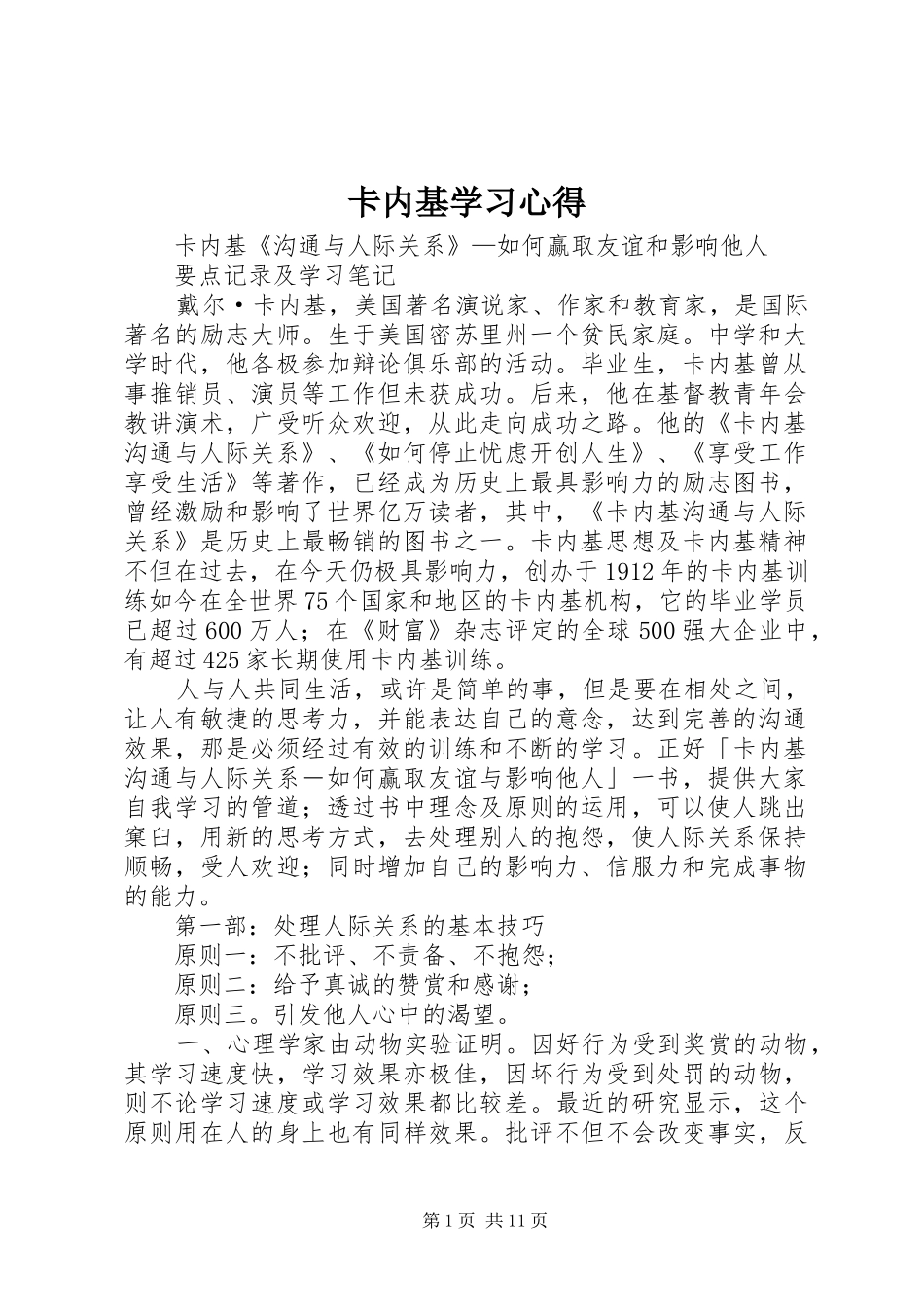 卡内基学习心得

卡内基《沟通与人际关系》—如何赢取友谊和影响他人

要点记录及学习笔记

戴尔·卡内基，美国著名演说家、作家和教育家，是国际著名的励志大师。生于美国密苏里州一个贫民家庭。中学和大学时代，他各极参加辩论俱乐部的活动。毕业生，卡内基曾从事推销员、演员等工作但未获成功。后来，他在基督教青年会教讲演术，广受听众欢迎，从此走向成功之路。他的《卡内基沟通与人际关系》、《如何停止忧虑开创人生》、《享受工作享受生活》等著作，已经成为历史上最具影响力的励志图书，曾经激励和影响了世界亿万读者，其中，《卡内基沟通与人际关系》是历史上最畅销的图书之一。卡内基思想及卡内基精神不但在过去，在今天仍极具影响力，创办于1912年的卡内基训练如今在全世界75个国家和地区的卡内基机构，它的毕业学员已超过600万人；在《财富》杂志评定的全球500强大企业中，有超过425家长期使用卡内基训练。

人与人共同生活，或许是简单的事，但是要在相处之间，让人有敏捷的思考力，并能表达自己的意念，达到完善的沟通效果，那是必须经过有效的训练和不断的学习。正好「卡内基沟通与人际关系一如何赢取友谊与影响他人」一书，提供大家自我学习的管道；透过书中理念及原则的运用，可以使人跳出窠臼，用新的思考方式，去处理别人的抱怨，使人际关系保持顺畅，受人欢迎；同时增加自己的影响力、信服力和完成事物的能力。

第一部：处理人际关系的基本技巧

原则一：不批评、不责备、不抱怨；

原则二：给予真诚的赞赏和感谢；

原则三。引发他人心中的渴望。

一、心理学家由动物实验证明。因好行为受到奖赏的动物，其学习速度快，学习效果亦极佳，因坏行为受到处罚的动物，则不论学习速度或学习效果都比较差。最近的研究显示，这个原则用在人的身上也有同样效果。批评不但不会改变事实，反

第1页 共11页